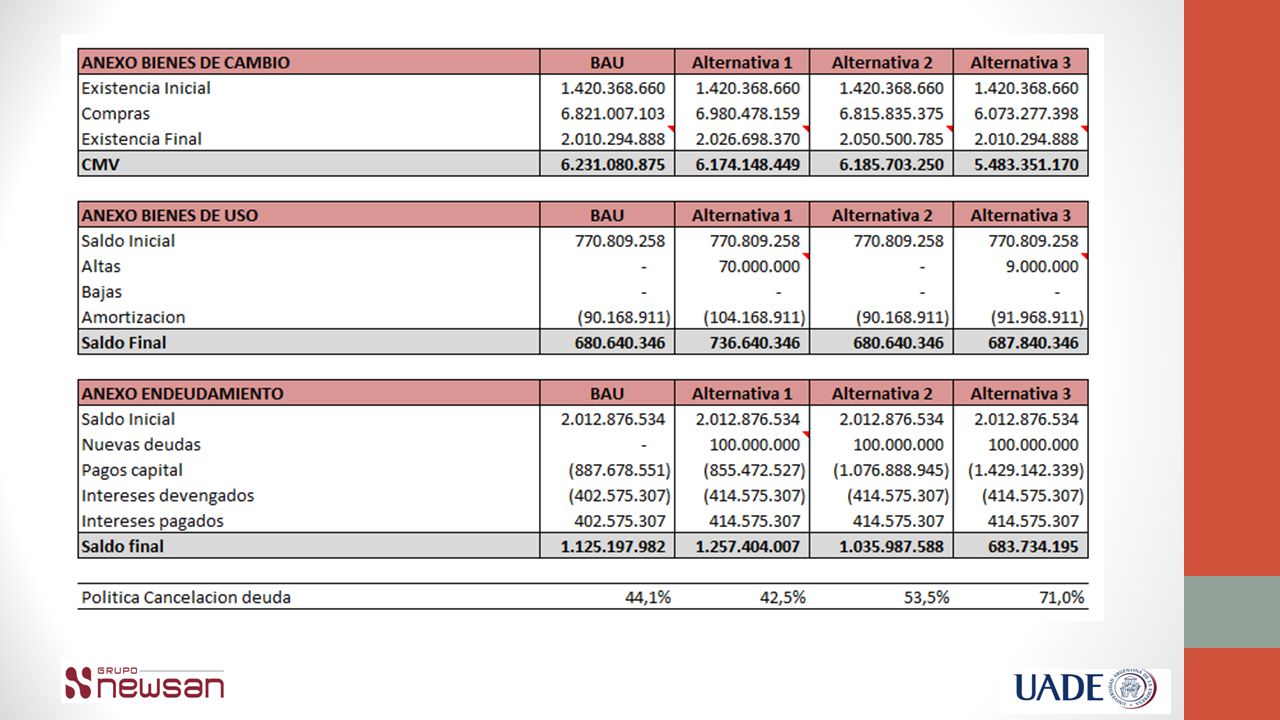 | ANEXO BIENES DE CAMBIO | BAU | Alternativa 1 | Alternativa 2 | Alternativa 3 |
|---|---|---|---|---|
| Existencia Inicial | 1.420.368.660 | 1.420.368.660 | 1.420.368.660 | 1.420.368.660 |
| Compras | 6.821.007.103 | 6.980.478.159 | 6.815.835.375 | 6.073.277.398 |
| Existencia Final | 2.010.294.888 | 2.026.698.370 | 2.050.500.785 | 2.010.294.888 |
| CMV | 6.231.080.875 | 6.174.148.449 | 6.185.703.250 | 5.483.351.170 |

| ANEXO BIENES DE USO | BAU | Alternativa 1 | Alternativa 2 | Alternativa 3 |
|---|---|---|---|---|
| Saldo Inicial | 770.809.258 | 770.809.258 | 770.809.258 | 770.809.258 |
| Altas | - | 70.000.000 | - | 9.000.000 |
| Bajas | - | - | - | - |
| Amortizacion | (90.168.911) | (104.168.911) | (90.168.911) | (91.968.911) |
| Saldo Final | 680.640.346 | 736.640.346 | 680.640.346 | 687.840.346 |

| ANEXO ENDEUDAMIENTO | BAU | Alternativa 1 | Alternativa 2 | Alternativa 3 |
|---|---|---|---|---|
| Saldo Inicial | 2.012.876.534 | 2.012.876.534 | 2.012.876.534 | 2.012.876.534 |
| Nuevas deudas | - | 100.000.000 | 100.000.000 | 100.000.000 |
| Pagos capital | (887.678.551) | (855.472.527) | (1.076.888.945) | (1.429.142.339) |
| Intereses devengados | (402.575.307) | (414.575.307) | (414.575.307) | (414.575.307) |
| Intereses pagados | 402.575.307 | 414.575.307 | 414.575.307 | 414.575.307 |
| Saldo final | 1.125.197.982 | 1.257.404.007 | 1.035.987.588 | 683.734.195 |

| Politica Cancelacion deuda | 44,1% | 42,5% | 53,5% | 71,0% |
|---|---|---|---|---|

GRUPO newsan

UADE